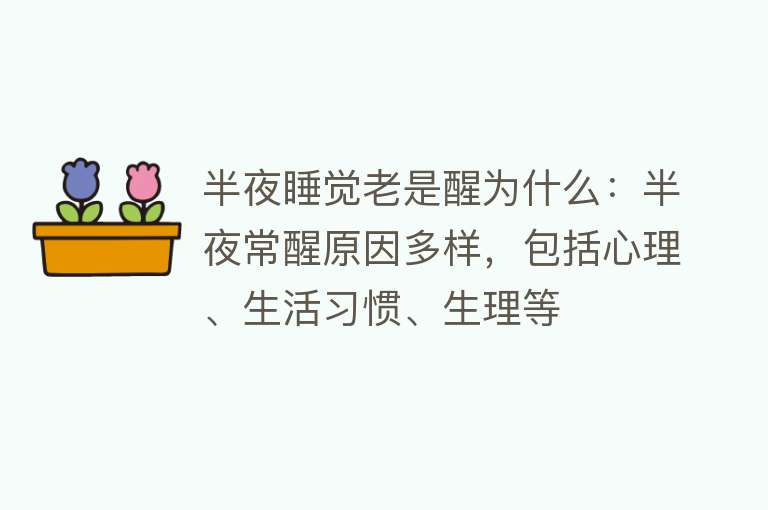 半夜睡觉老是醒为什么：半夜常醒原因多样，包括心理、生活习惯、生理等